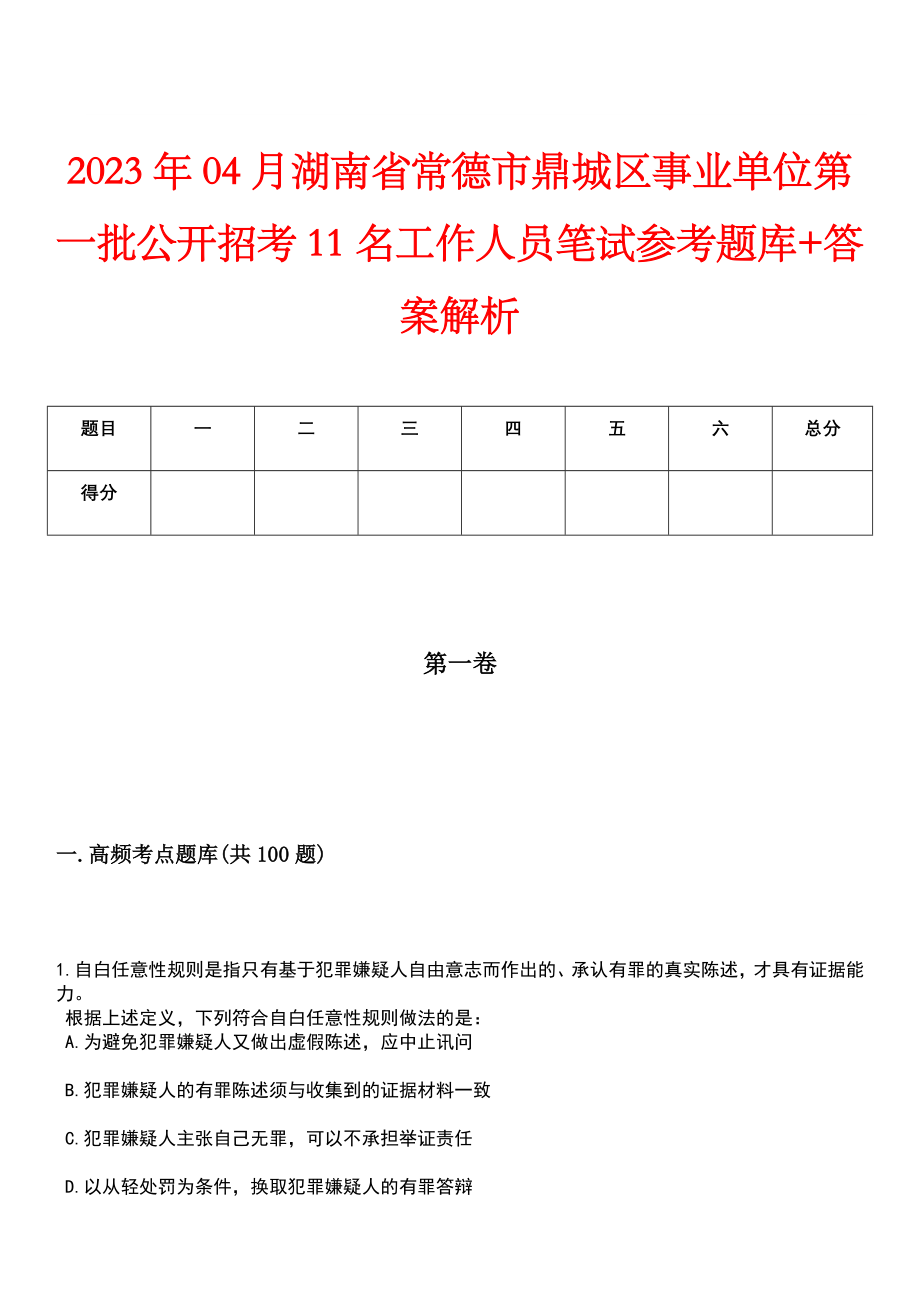 2023年04月湖南省常德市鼎城区事业单位第一批公开招考11名工作人员笔试参考题库+答案解析

| 题目 | 一 | 二 | 三 | 四 | 五 | 六 | 总分 |
|---|---|---|---|---|---|---|---|
| 得分 | | | | | | | |

第一卷

一.高频考点题库(共100题)

1.自白任意性规则是指只有基于犯罪嫌疑人自由意志而作出的、承认有罪的真实陈述，才具有证据能力。
根据上述定义，下列符合自白任意性规则做法的是：
A.为避免犯罪嫌疑人又做出虚假陈述，应中止讯问

B.犯罪嫌疑人的有罪陈述须与收集到的证据材料一致

C.犯罪嫌疑人主张自己无罪，可以不承担举证责任

D.以从轻处罚为条件，换取犯罪嫌疑人的有罪答辩